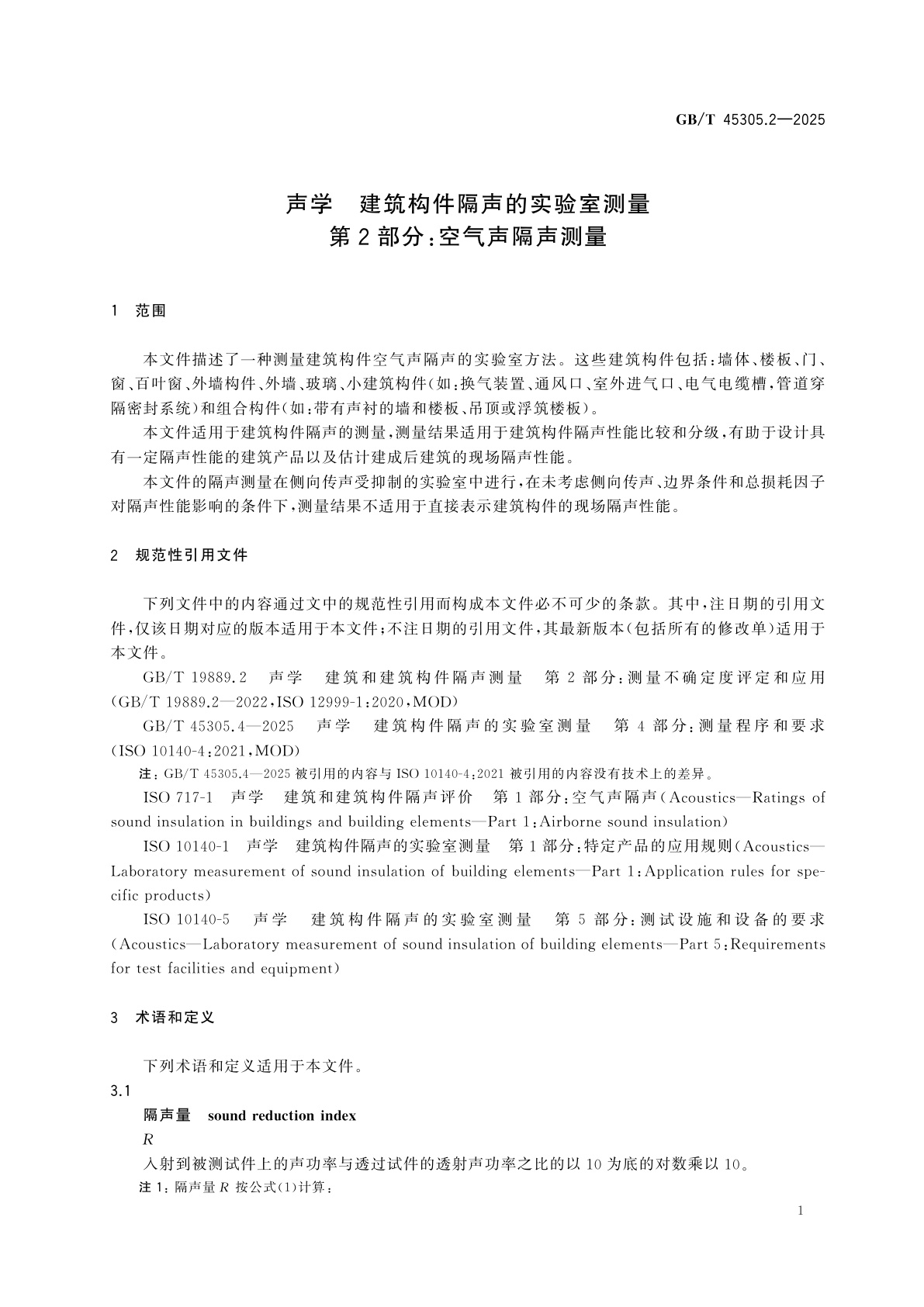 GB/T 45305.2—2025

声学　建筑构件隔声的实验室测量
第2部分：空气声隔声测量

1　范围

本文件描述了一种测量建筑构件空气声隔声的实验室方法。这些建筑构件包括：墙体、楼板、门、窗、百叶窗、外墙构件、外墙、玻璃、小建筑构件（如：换气装置、通风口、室外进气口、电气电缆槽，管道穿隔密封系统）和组合构件（如：带有声衬的墙和楼板、吊顶或浮筑楼板）。

本文件适用于建筑构件隔声的测量，测量结果适用于建筑构件隔声性能比较和分级，有助于设计具有一定隔声性能的建筑产品以及估计建成后建筑的现场隔声性能。

本文件的隔声测量在侧向传声受抑制的实验室中进行，在未考虑侧向传声、边界条件和总损耗因子对隔声性能影响的条件下，测量结果不适用于直接表示建筑构件的现场隔声性能。

2　规范性引用文件

下列文件中的内容通过文中的规范性引用而构成本文件必不可少的条款。其中，注日期的引用文件，仅该日期对应的版本适用于本文件；不注日期的引用文件，其最新版本（包括所有的修改单）适用于本文件。

GB/T 19889.2　声学　建筑和建筑构件隔声测量　第2部分：测量不确定度评定和应用（GB/T 19889.2—2022，ISO 12999-1:2020，MOD）

GB/T 45305.4—2025　声学　建筑构件隔声的实验室测量　第4部分：测量程序和要求（ISO 10140-4:2021，MOD）

注：GB/T 45305.4—2025 被引用的内容与 ISO 10140-4:2021 被引用的内容没有技术上的差异。

ISO 717-1　声学　建筑和建筑构件隔声评价　第1部分：空气声隔声（Acoustics—Ratings of sound insulation in buildings and building elements—Part 1:Airborne sound insulation）

ISO 10140-1　声学　建筑构件隔声的实验室测量　第1部分：特定产品的应用规则（Acoustics—Laboratory measurement of sound insulation of building elements—Part 1:Application rules for specific products）

ISO 10140-5　声学　建筑构件隔声的实验室测量　第5部分：测试设施和设备的要求（Acoustics—Laboratory measurement of sound insulation of building elements—Part 5:Requirements for test facilities and equipment）

3　术语和定义

下列术语和定义适用于本文件。

3.1

隔声量　sound reduction index

$R$

入射到被测试件上的声功率与透过试件的透射声功率之比的以10为底的对数乘以10。

注1：隔声量 $R$ 按公式(1)计算：

1